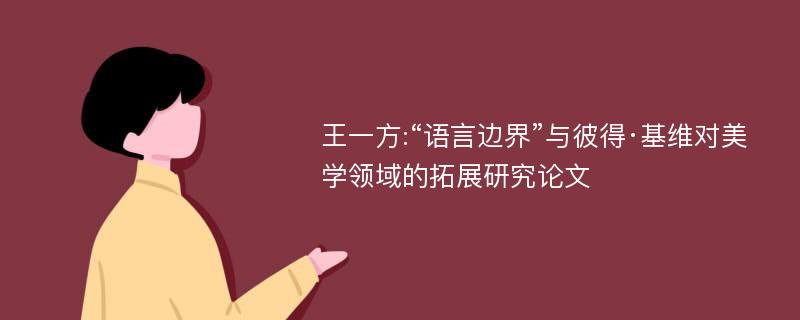 王一方:“语言边界”与彼得·基维对美学领域的拓展研究论文